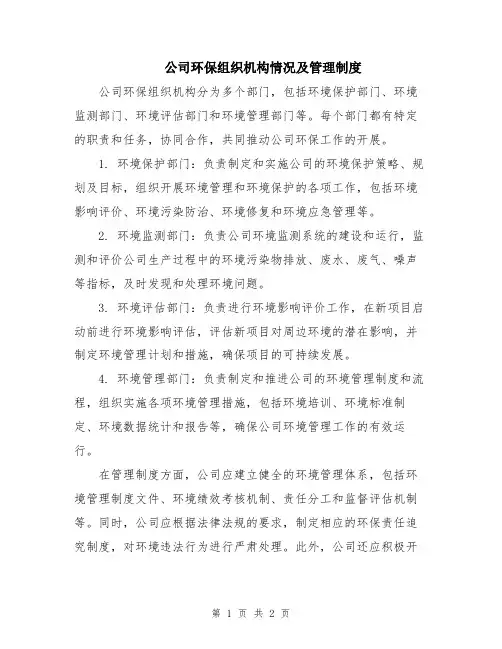 公司环保组织机构情况及管理制度

公司环保组织机构分为多个部门，包括环境保护部门、环境监测部门、环境评估部门和环境管理部门等。每个部门都有特定的职责和任务，协同合作，共同推动公司环保工作的开展。

1. 环境保护部门：负责制定和实施公司的环境保护策略、规划及目标，组织开展环境管理和环境保护的各项工作，包括环境影响评价、环境污染防治、环境修复和环境应急管理等。

2. 环境监测部门：负责公司环境监测系统的建设和运行，监测和评价公司生产过程中的环境污染物排放、废水、废气、噪声等指标，及时发现和处理环境问题。

3. 环境评估部门：负责进行环境影响评价工作，在新项目启动前进行环境影响评估，评估新项目对周边环境的潜在影响，并制定环境管理计划和措施，确保项目的可持续发展。

4. 环境管理部门：负责制定和推进公司的环境管理制度和流程，组织实施各项环境管理措施，包括环境培训、环境标准制定、环境数据统计和报告等，确保公司环境管理工作的有效运行。

在管理制度方面，公司应建立健全的环境管理体系，包括环境管理制度文件、环境绩效考核机制、责任分工和监督评估机制等。同时，公司应根据法律法规的要求，制定相应的环保责任追究制度，对环境违法行为进行严肃处理。此外，公司还应积极开

第 1 页 共 2 页